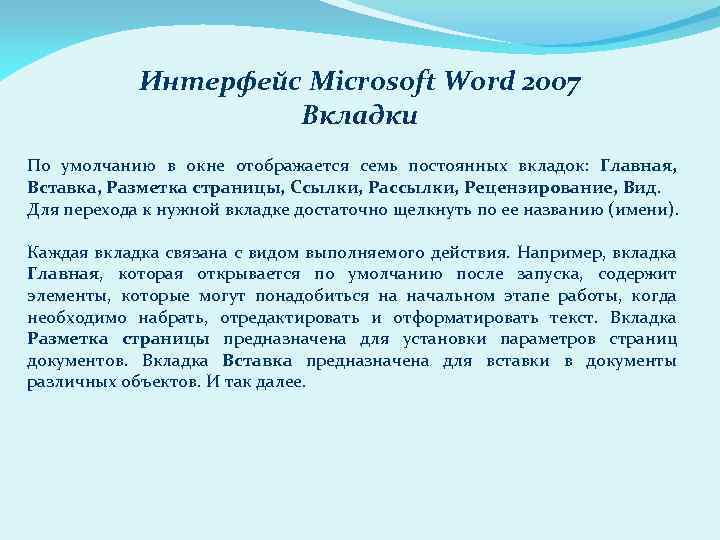 Интерфейс Microsoft Word 2007
Вкладки

По умолчанию в окне отображается семь постоянных вкладок: Главная, Вставка, Разметка страницы, Ссылки, Рассылки, Рецензирование, Вид. Для перехода к нужной вкладке достаточно щелкнуть по ее названию (имени).

Каждая вкладка связана с видом выполняемого действия. Например, вкладка Главная, которая открывается по умолчанию после запуска, содержит элементы, которые могут понадобиться на начальном этапе работы, когда необходимо набрать, отредактировать и отформатировать текст. Вкладка Разметка страницы предназначена для установки параметров страниц документов. Вкладка Вставка предназначена для вставки в документы различных объектов. И так далее.